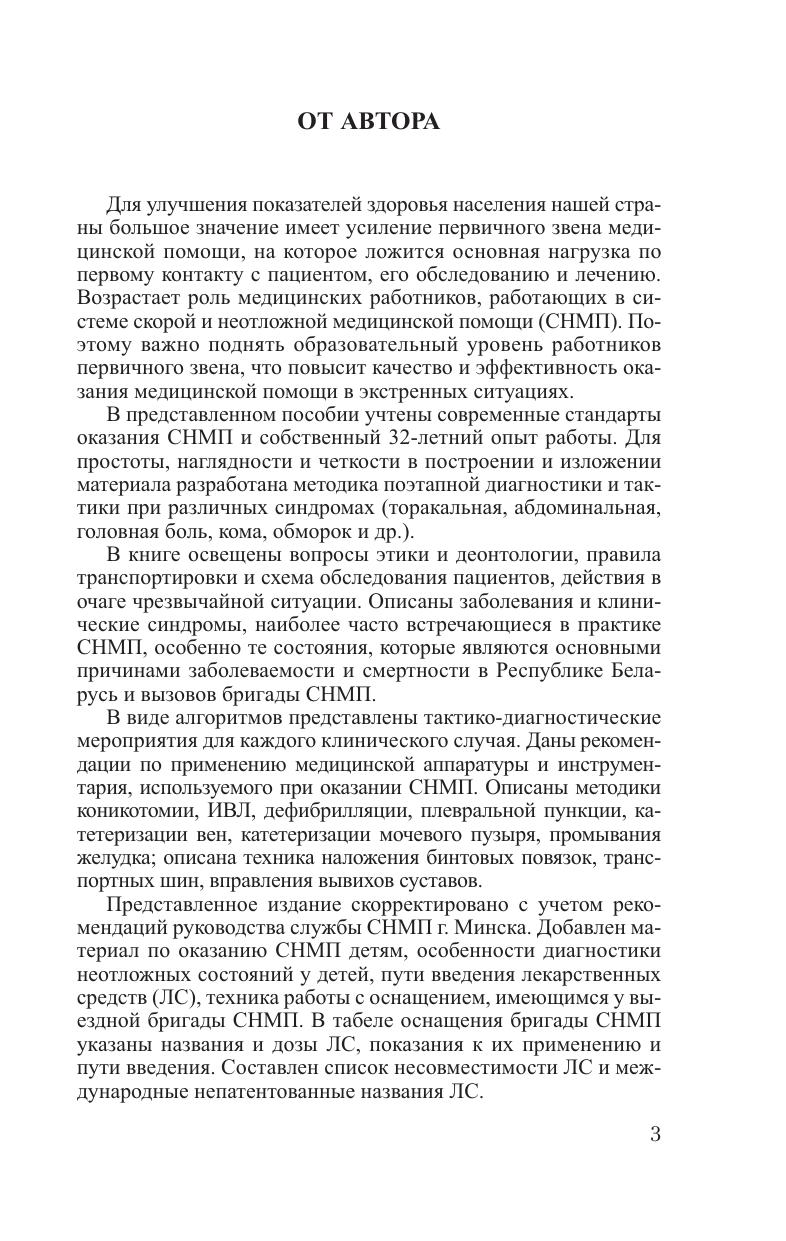 ОТ АВТОРА

Для улучшения показателей здоровья населения нашей страны большое значение имеет усиление первичного звена медицинской помощи, на которое ложится основная нагрузка по первому контакту с пациентом, его обследованию и лечению. Возрастает роль медицинских работников, работающих в системе скорой и неотложной медицинской помощи (СНМП). Поэтому важно поднять образовательный уровень работников первичного звена, что повысит качество и эффективность оказания медицинской помощи в экстренных ситуациях.

В представленном пособии учтены современные стандарты оказания СНМП и собственный 32-летний опыт работы. Для простоты, наглядности и четкости в построении и изложении материала разработана методика поэтапной диагностики и тактики при различных синдромах (торакальная, абдоминальная, головная боль, кома, обморок и др.).

В книге освещены вопросы этики и деонтологии, правила транспортировки и схема обследования пациентов, действия в очаге чрезвычайной ситуации. Описаны заболевания и клинические синдромы, наиболее часто встречающиеся в практике СНМП, особенно те состояния, которые являются основными причинами заболеваемости и смертности в Республике Беларусь и вызовов бригады СНМП.

В виде алгоритмов представлены тактико-диагностические мероприятия для каждого клинического случая. Даны рекомендации по применению медицинской аппаратуры и инструментария, используемого при оказании СНМП. Описаны методики коникотомии, ИВЛ, дефибрилляции, плевральной пункции, катетеризации вен, катетеризации мочевого пузыря, промывания желудка; описана техника наложения бинтовых повязок, транспортных шин, вправления вывихов суставов.

Представленное издание скорректировано с учетом рекомендаций руководства службы СНМП г. Минска. Добавлен материал по оказанию СНМП детям, особенности диагностики неотложных состояний у детей, пути введения лекарственных средств (ЛС), техника работы с оснащением, имеющимся у выездной бригады СНМП. В табеле оснащения бригады СНМП указаны названия и дозы ЛС, показания к их применению и пути введения. Составлен список несовместимости ЛС и международные непатентованные названия ЛС.

3